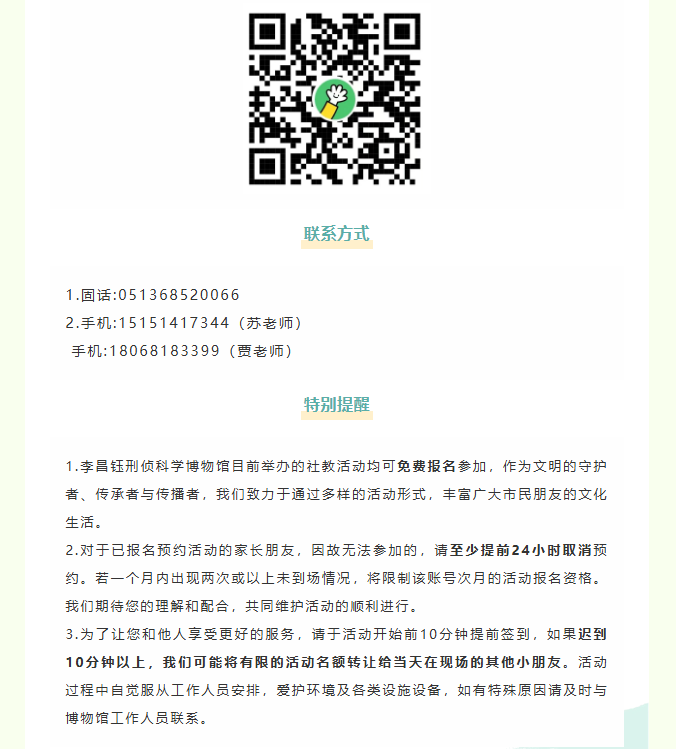 联系方式

1.固话:051368520066
2.手机:15151417344（苏老师）
手机:18068183399（贾老师）

特别提醒

1.李昌钰刑侦科学博物馆目前举办的社教活动均可免费报名参加，作为文明的守护者、传承者与传播者，我们致力于通过多样的活动形式，丰富广大市民朋友的文化生活。
2.对于已报名预约活动的家长朋友，因故无法参加的，请至少提前24小时取消预约。若一个月内出现两次或以上未到场情况，将限制该账号次月的活动报名资格。我们期待您的理解和配合，共同维护活动的顺利进行。
3.为了让您和他人享受更好的服务，请于活动开始前10分钟提前签到，如果迟到10分钟以上，我们可能将有限的活动名额转让给当天在现场的其他小朋友。活动过程中自觉服从工作人员安排，爱护环境及各类设施设备，如有特殊原因请及时与博物馆工作人员联系。